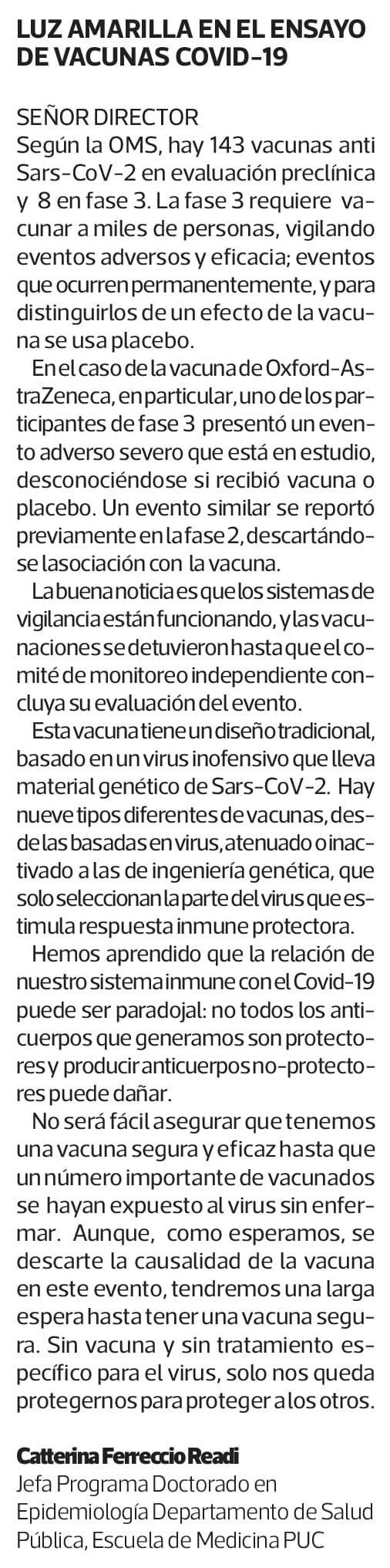 LUZ AMARILLA EN EL ENSAYO DE VACUNAS COVID-19

SEÑOR DIRECTOR
Según la OMS, hay 143 vacunas anti Sars-CoV-2 en evaluación preclínica y 8 en fase 3. La fase 3 requiere vacunar a miles de personas, vigilando eventos adversos y eficacia; eventos que ocurren permanentemente, y para distinguirlos de un efecto de la vacuna se usa placebo.

En el caso de la vacuna de Oxford-AstraZeneca, en particular, uno de los participantes de fase 3 presentó un evento adverso severo que está en estudio, desconociéndose si recibió vacuna o placebo. Un evento similar se reportó previamente en la fase 2, descartándose la asociación con la vacuna.

La buena noticia es que los sistemas de vigilancia están funcionando, y las vacunaciones se detuvieron hasta que el comité de monitoreo independiente concluya su evaluación del evento.

Esta vacuna tiene un diseño tradicional, basado en un virus inofensivo que lleva material genético de Sars-CoV-2. Hay nueve tipos diferentes de vacunas, desde las basadas en virus, atenuado o inactivado a las de ingeniería genética, que solo seleccionan la parte del virus que estimula respuesta inmune protectora.

Hemos aprendido que la relación de nuestro sistema inmune con el Covid-19 puede ser paradojal: no todos los anticuerpos que generamos son protectores y producir anticuerpos no-protectores puede dañar.

No será fácil asegurar que tenemos una vacuna segura y eficaz hasta que un número importante de vacunados se hayan expuesto al virus sin enfermar. Aunque, como esperamos, se descarte la causalidad de la vacuna en este evento, tendremos una larga espera hasta tener una vacuna segura. Sin vacuna y sin tratamiento específico para el virus, solo nos queda protegernos para proteger a los otros.

Catterina Ferreccio Readi
Jefa Programa Doctorado en Epidemiología Departamento de Salud Pública, Escuela de Medicina PUC